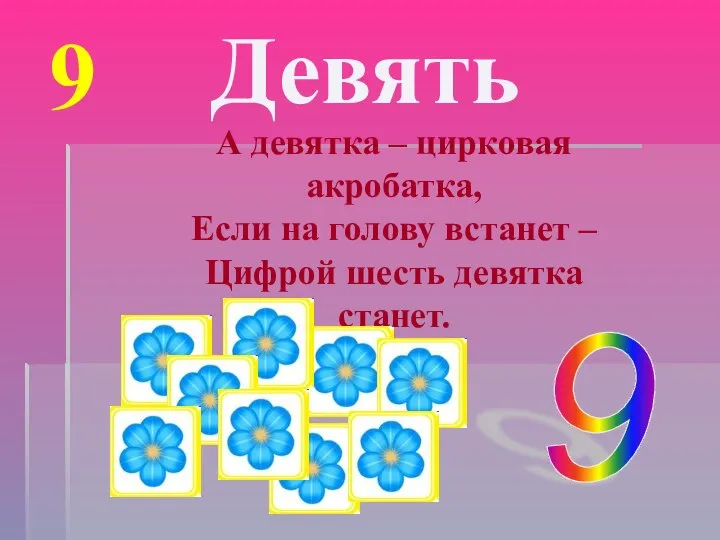 9 Девять

А девятка – цирковая акробатка,
Если на голову встанет –
Цифрой шесть девятка станет.

9